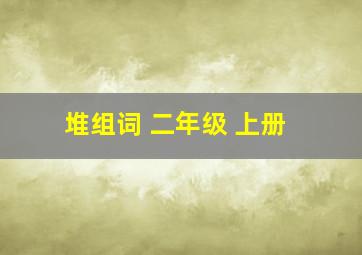 堆组词 二年级 上册